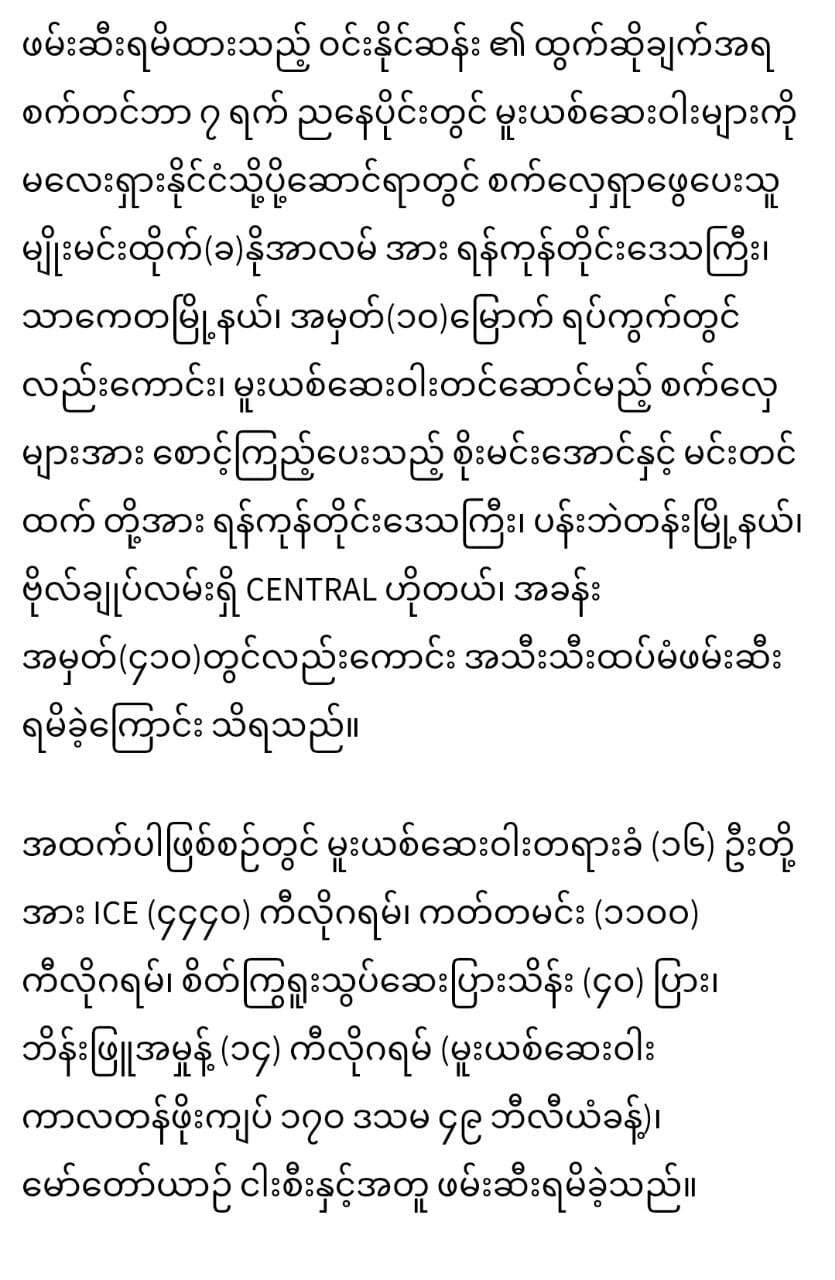 ဖမ်းဆီးရမိထားသည့် ဝင်းနိုင်ဆန်း ၏ ထွက်ဆိုချက်အရ စက်တင်ဘာ ၇ ရက် ညနေပိုင်းတွင် မူးယစ်ဆေးဝါးများကို မလေးရှားနိုင်ငံသို့ပို့ဆောင်ရာတွင် စက်လှေရှာဖွေပေးသူ မျိုးမင်းထိုက်(ခ)နိုအာလမ် အား ရန်ကုန်တိုင်းဒေသကြီး၊ သာကေတမြို့နယ်၊ အမှတ်(၁၀)မြောက် ရပ်ကွက်တွင် လည်းကောင်း၊ မူးယစ်ဆေးဝါးတင်ဆောင်မည့် စက်လှေ များအား စောင့်ကြည့်ပေးသည့် စိုးမင်းအောင်နှင့် မင်းတင် ထက် တို့အား ရန်ကုန်တိုင်းဒေသကြီး၊ ပန်းဘဲတန်းမြို့နယ်၊ ဗိုလ်ချုပ်လမ်းရှိ CENTRAL ဟိုတယ်၊ အခန်း အမှတ်(၄၁၀)တွင်လည်းကောင်း အသီးသီးထပ်မံဖမ်းဆီး ရမိခဲ့ကြောင်း သိရသည်။

အထက်ပါဖြစ်စဉ်တွင် မူးယစ်ဆေးဝါးတရားခံ (၁၆) ဦးတို့ အား ICE (၄၄၄၀) ကီလိုဂရမ်၊ ကတ်တမင်း (၁၁၀၀) ကီလိုဂရမ်၊ စိတ်ကြွရူးသွပ်ဆေးပြားသိန်း (၄၀) ပြား၊ ဘိန်းဖြူအမှုန့် (၁၄) ကီလိုဂရမ် (မူးယစ်ဆေးဝါး ကာလတန်ဖိုးကျပ် ၁၇၀ ဒသမ ၄၉ ဘီလီယံခန့်)၊ မော်တော်ယာဉ် ငါးစီးနှင့်အတူ ဖမ်းဆီးရမိခဲ့သည်။